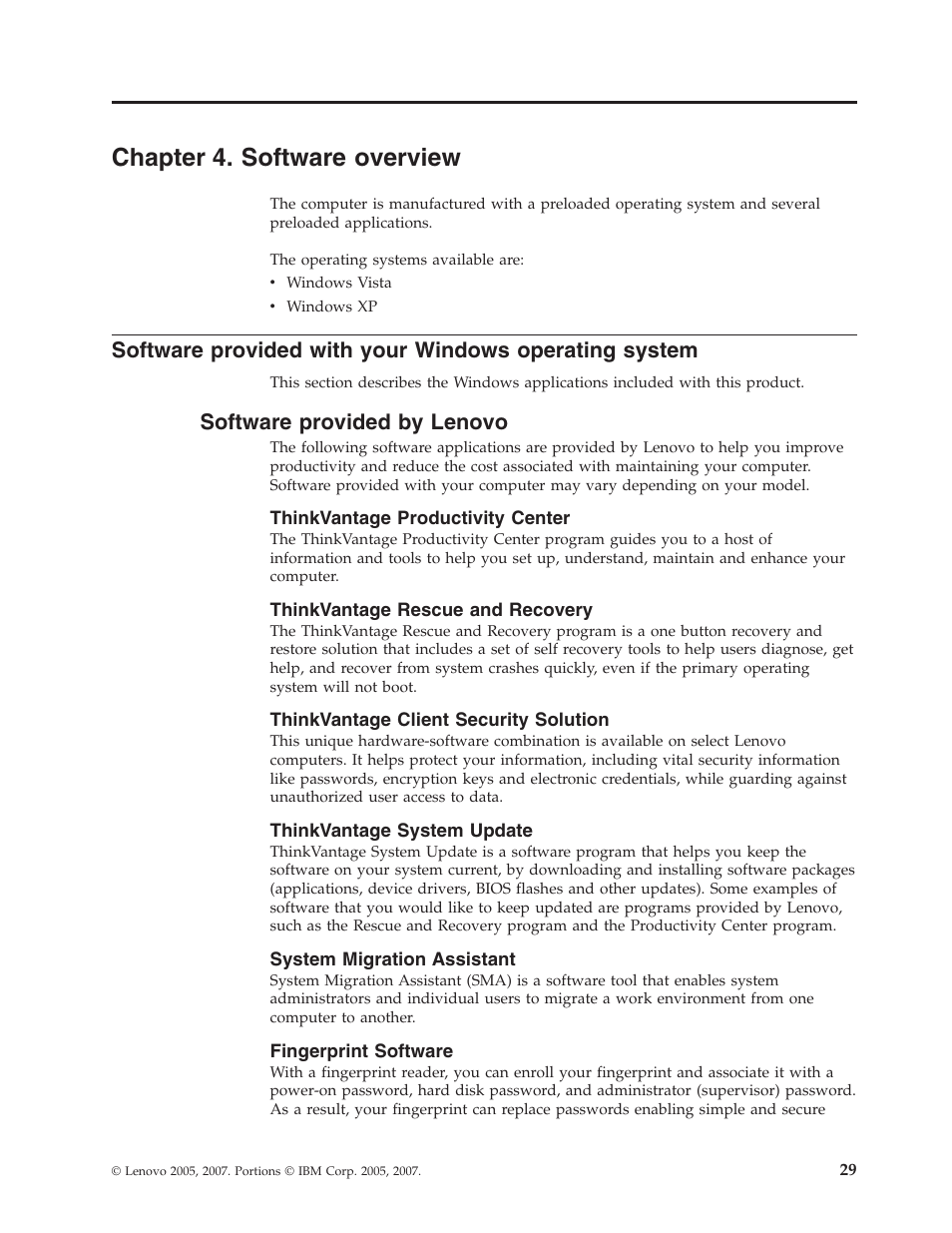 Chapter 4. Software overview

The computer is manufactured with a preloaded operating system and several preloaded applications.

The operating systems available are:
• Windows Vista
• Windows XP

Software provided with your Windows operating system

This section describes the Windows applications included with this product.

Software provided by Lenovo

The following software applications are provided by Lenovo to help you improve productivity and reduce the cost associated with maintaining your computer. Software provided with your computer may vary depending on your model.

ThinkVantage Productivity Center

The ThinkVantage Productivity Center program guides you to a host of information and tools to help you set up, understand, maintain and enhance your computer.

ThinkVantage Rescue and Recovery

The ThinkVantage Rescue and Recovery program is a one button recovery and restore solution that includes a set of self recovery tools to help users diagnose, get help, and recover from system crashes quickly, even if the primary operating system will not boot.

ThinkVantage Client Security Solution

This unique hardware-software combination is available on select Lenovo computers. It helps protect your information, including vital security information like passwords, encryption keys and electronic credentials, while guarding against unauthorized user access to data.

ThinkVantage System Update

ThinkVantage System Update is a software program that helps you keep the software on your system current, by downloading and installing software packages (applications, device drivers, BIOS flashes and other updates). Some examples of software that you would like to keep updated are programs provided by Lenovo, such as the Rescue and Recovery program and the Productivity Center program.

System Migration Assistant

System Migration Assistant (SMA) is a software tool that enables system administrators and individual users to migrate a work environment from one computer to another.

Fingerprint Software

With a fingerprint reader, you can enroll your fingerprint and associate it with a power-on password, hard disk password, and administrator (supervisor) password. As a result, your fingerprint can replace passwords enabling simple and secure

© Lenovo 2005, 2007. Portions © IBM Corp. 2005, 2007.

29